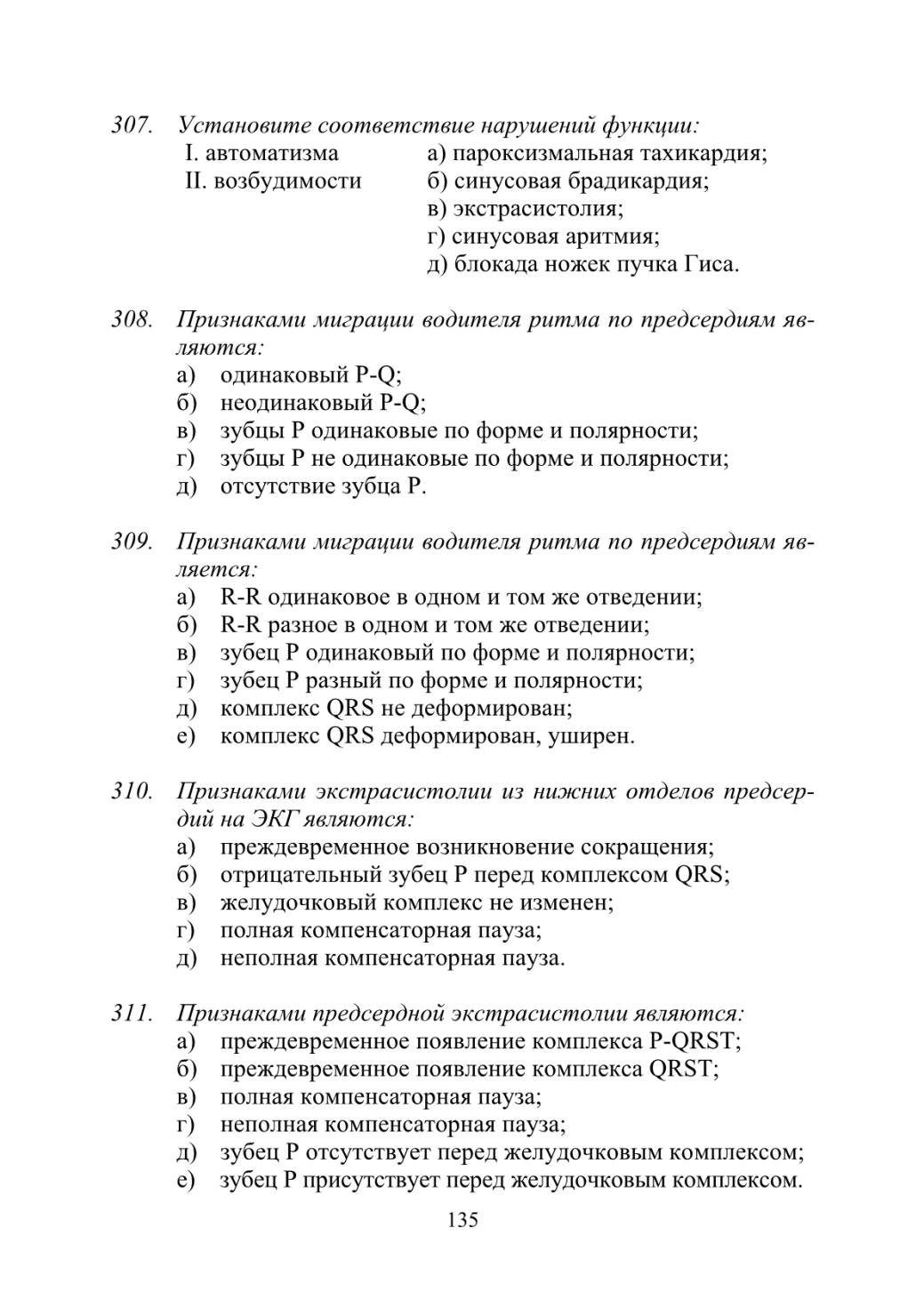 307. Установите соответствие нарушений функции:
I. автоматизма
II. возбудимости

а) пароксизмальная тахикардия;
б) синусовая брадикардия;
в) экстрасистолия;
г) синусовая аритмия;
д) блокада ножек пучка Гиса.

308. Признаками миграции водителя ритма по предсердиям являются:
а) одинаковый P-Q;
б) неодинаковый P-Q;
в) зубцы P одинаковые по форме и полярности;
г) зубцы P не одинаковые по форме и полярности;
д) отсутствие зубца P.

309. Признаками миграции водителя ритма по предсердиям является:
а) R-R одинаковое в одном и том же отведении;
б) R-R разное в одном и том же отведении;
в) зубец P одинаковый по форме и полярности;
г) зубец P разный по форме и полярности;
д) комплекс QRS не деформирован;
е) комплекс QRS деформирован, уширен.

310. Признаками экстрасистолии из нижних отделов предсердий на ЭКГ являются:
а) преждевременное возникновение сокращения;
б) отрицательный зубец P перед комплексом QRS;
в) желудочковый комплекс не изменен;
г) полная компенсаторная пауза;
д) неполная компенсаторная пауза.

311. Признаками предсердной экстрасистолии являются:
а) преждевременное появление комплекса P-QRST;
б) преждевременное появление комплекса QRST;
в) полная компенсаторная пауза;
г) неполная компенсаторная пауза;
д) зубец P отсутствует перед желудочковым комплексом;
е) зубец P присутствует перед желудочковым комплексом.

135